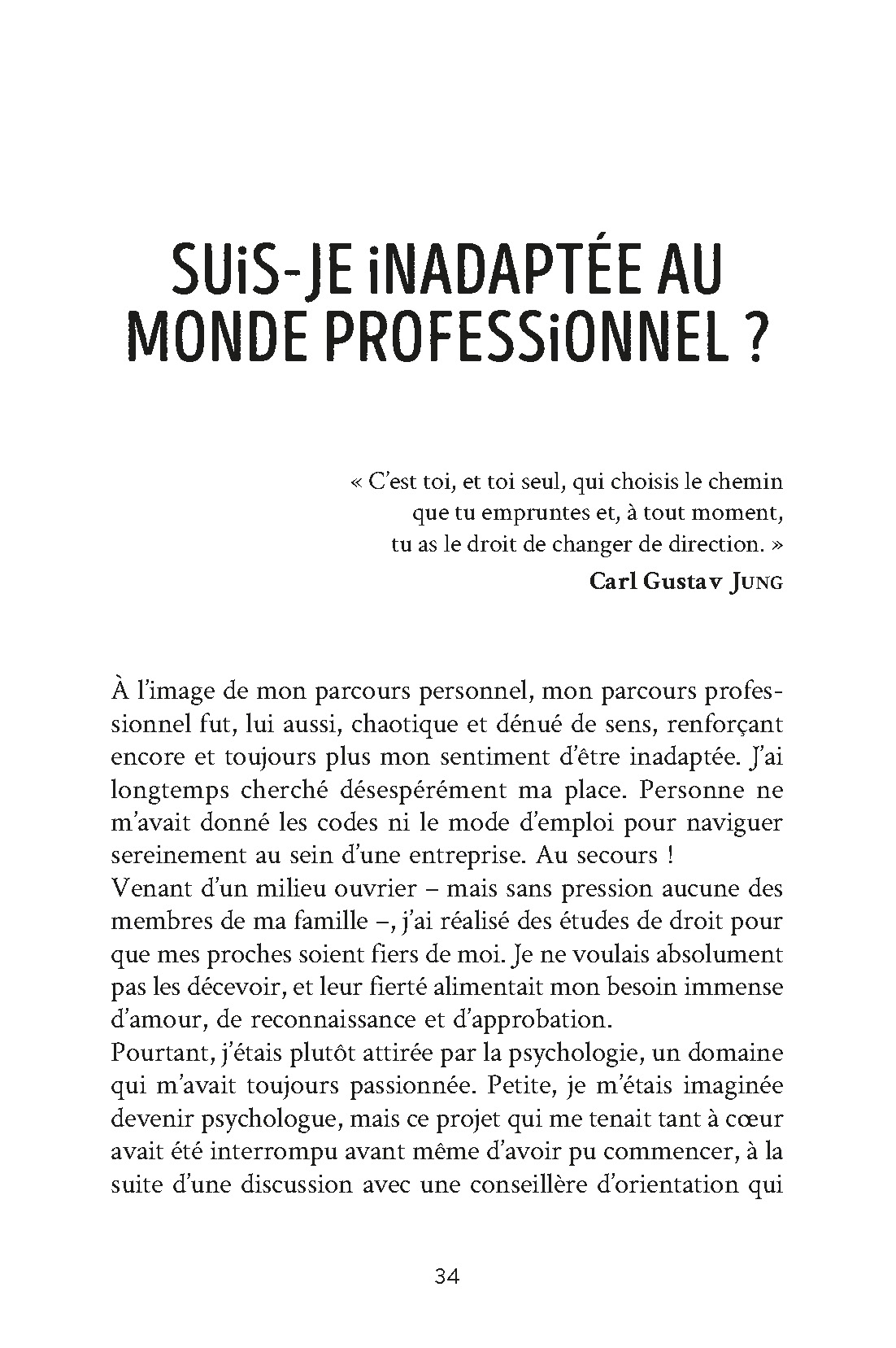 SUiS-JE iNADAPTÉE AU MONDE PROFESSiONNEL ?

« C'est toi, et toi seul, qui choisis le chemin que tu empruntes et, à tout moment, tu as le droit de changer de direction. »
Carl Gustav JUNG

À l'image de mon parcours personnel, mon parcours professionnel fut, lui aussi, chaotique et dénué de sens, renforçant encore et toujours plus mon sentiment d'être inadaptée. J'ai longtemps cherché désespérément ma place. Personne ne m'avait donné les codes ni le mode d'emploi pour naviguer sereinement au sein d'une entreprise. Au secours !
Venant d'un milieu ouvrier – mais sans pression aucune des membres de ma famille –, j'ai réalisé des études de droit pour que mes proches soient fiers de moi. Je ne voulais absolument pas les décevoir, et leur fierté alimentait mon besoin immense d'amour, de reconnaissance et d'approbation.
Pourtant, j'étais plutôt attirée par la psychologie, un domaine qui m'avait toujours passionnée. Petite, je m'étais imaginée devenir psychologue, mais ce projet qui me tenait tant à cœur avait été interrompu avant même d'avoir pu commencer, à la suite d'une discussion avec une conseillère d'orientation qui

34